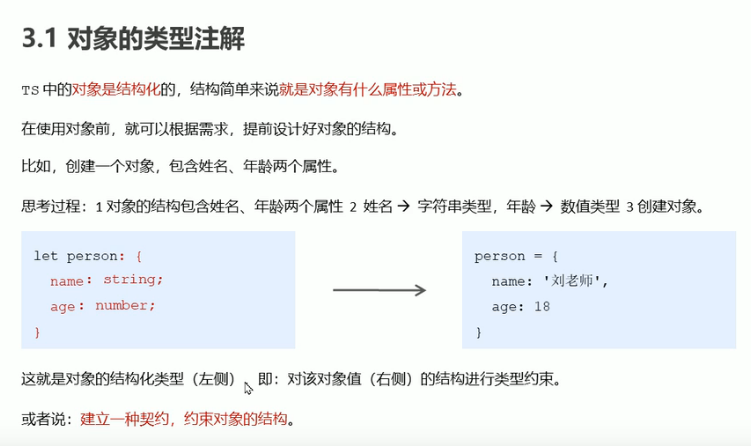 3.1 对象的类型注解

TS 中的对象是结构化的，结构简单来说就是对象有什么属性或方法。

在使用对象前，就可以根据需求，提前设计好对象的结构。

比如，创建一个对象，包含姓名、年龄两个属性。

思考过程：1 对象的结构包含姓名、年龄两个属性 2 姓名 → 字符串类型，年龄 → 数值类型 3 创建对象。

let person: {
  name: string;
  age: number;
}

person = {
  name: '刘老师',
  age: 18
}

这就是对象的结构化类型（左侧），即：对该对象值（右侧）的结构进行类型约束。

或者说：建立一种契约，约束对象的结构。